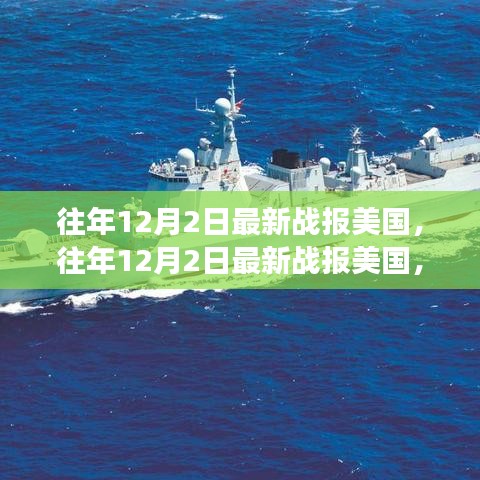 往年12月2日最新战报美国，
往年12月2日最新战报美国，